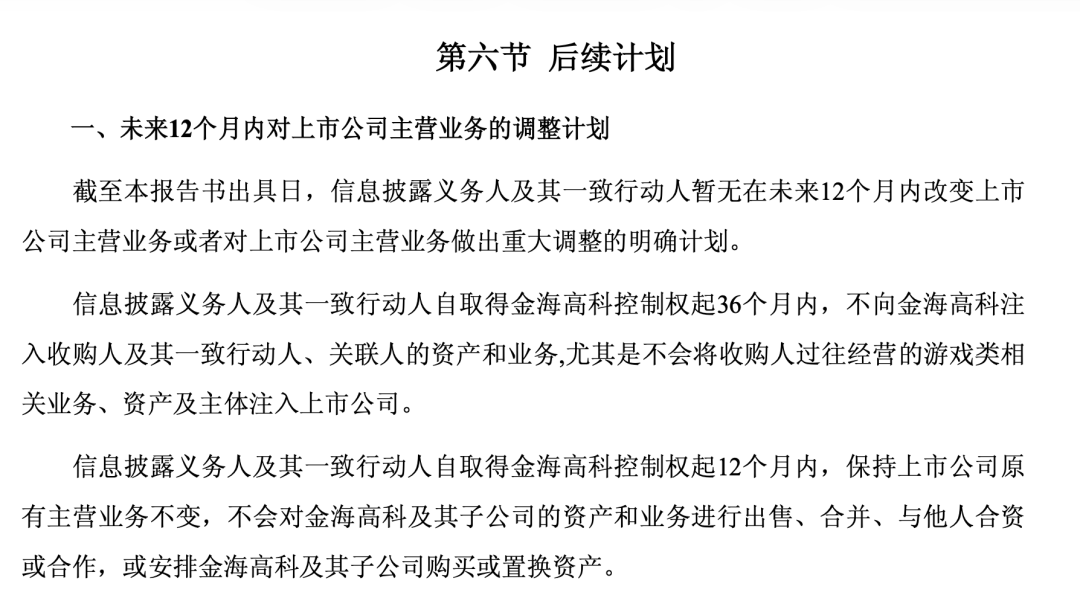 第六节 后续计划

一、未来12个月内对上市公司主营业务的调整计划

截至本报告书出具日，信息披露义务人及其一致行动人暂无在未来12个月内改变上市公司主营业务或者对上市公司主营业务做出重大调整的明确计划。

信息披露义务人及其一致行动人自取得金海高科控制权起36个月内，不向金海高科注入收购人及其一致行动人、关联人的资产和业务,尤其是不会将收购人过往经营的游戏类相关业务、资产及主体注入上市公司。

信息披露义务人及其一致行动人自取得金海高科控制权起12个月内，保持上市公司原有主营业务不变，不会对金海高科及其子公司的资产和业务进行出售、合并、与他人合资或合作，或安排金海高科及其子公司购买或置换资产。